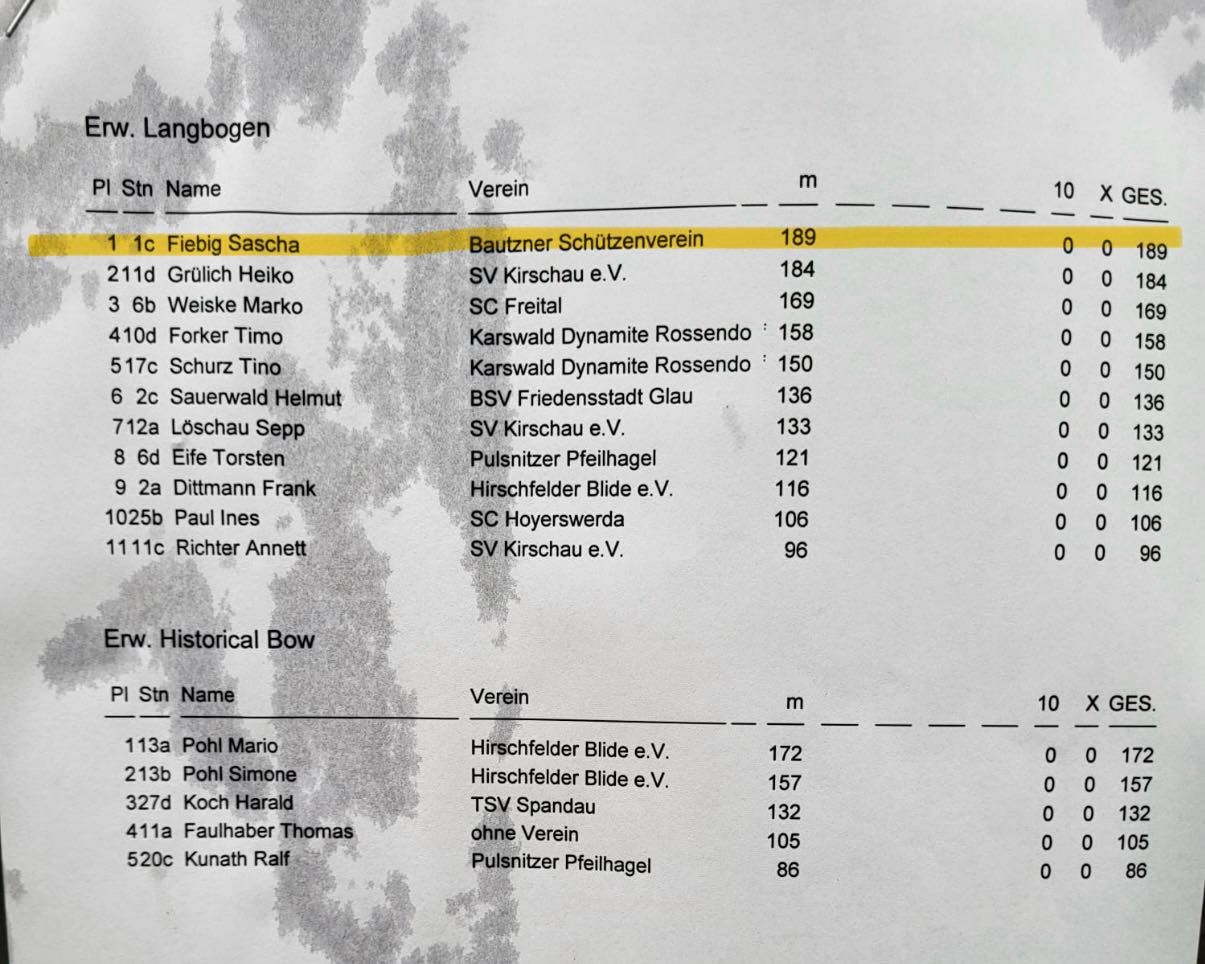 Erw. Langbogen

| Pl | Stn | Name | Verein | m | 10 | X | GES. |
|---|---|---|---|---|---|---|---|
| 1 | 1c | Fiebig Sascha | Bautzner Schützenverein | 189 | 0 | 0 | 189 |
| 2 | 11d | Grülich Heiko | SV Kirschau e.V. | 184 | 0 | 0 | 184 |
| 3 | 6b | Weiske Marko | SC Freital | 169 | 0 | 0 | 169 |
| 4 | 10d | Forker Timo | Karswald Dynamite Rossendo | 158 | 0 | 0 | 158 |
| 5 | 17c | Schurz Tino | Karswald Dynamite Rossendo | 150 | 0 | 0 | 150 |
| 6 | 2c | Sauerwald Helmut | BSV Friedensstadt Glau | 136 | 0 | 0 | 136 |
| 7 | 12a | Löschau Sepp | SV Kirschau e.V. | 133 | 0 | 0 | 133 |
| 8 | 6d | Eife Torsten | Pulsnitzer Pfeilhagel | 121 | 0 | 0 | 121 |
| 9 | 2a | Dittmann Frank | Hirschfelder Blide e.V. | 116 | 0 | 0 | 116 |
| 10 | 25b | Paul Ines | SC Hoyerswerda | 106 | 0 | 0 | 106 |
| 11 | 11c | Richter Annett | SV Kirschau e.V. | 96 | 0 | 0 | 96 |

Erw. Historical Bow

| Pl | Stn | Name | Verein | m | 10 | X | GES. |
|---|---|---|---|---|---|---|---|
| 1 | 13a | Pohl Mario | Hirschfelder Blide e.V. | 172 | 0 | 0 | 172 |
| 2 | 13b | Pohl Simone | Hirschfelder Blide e.V. | 157 | 0 | 0 | 157 |
| 3 | 27d | Koch Harald | TSV Spandau | 132 | 0 | 0 | 132 |
| 4 | 11a | Faulhaber Thomas | ohne Verein | 105 | 0 | 0 | 105 |
| 5 | 20c | Kunath Ralf | Pulsnitzer Pfeilhagel | 86 | 0 | 0 | 86 |